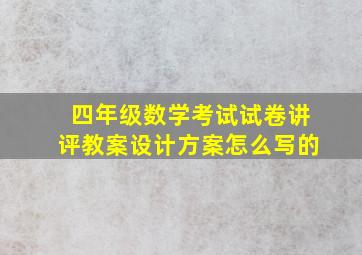 四年级数学考试试卷讲评教案设计方案怎么写的